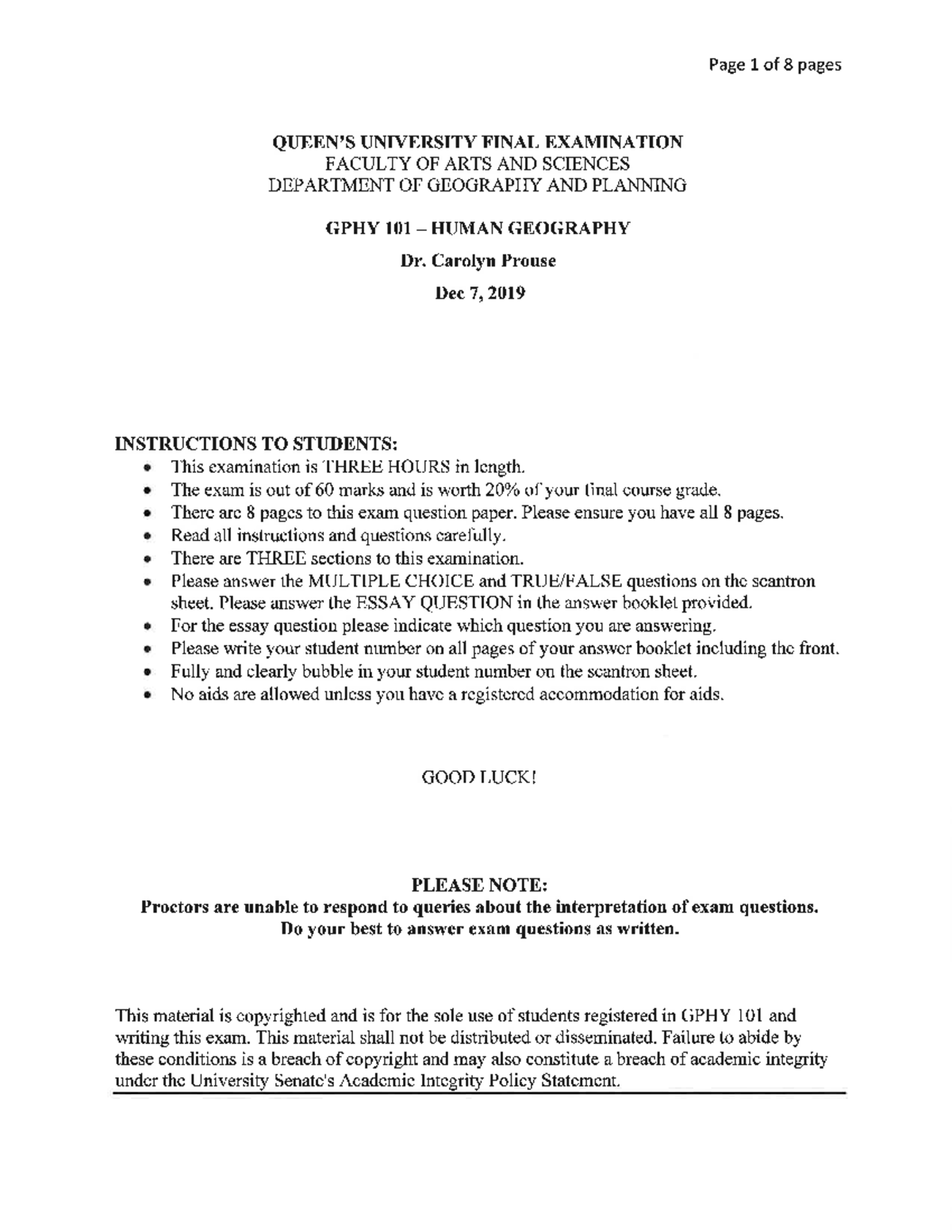 Page 1 of 8 pages

QUEEN'S UNIVERSITY FINAL EXAMINATION
FACULTY OF ARTS AND SCIENCES
DEPARTMENT OF GEOGRAPHY AND PLANNING

GPHY 101 – HUMAN GEOGRAPHY

Dr. Carolyn Prouse

Dec 7, 2019

INSTRUCTIONS TO STUDENTS:
• This examination is THREE HOURS in length.
• The exam is out of 60 marks and is worth 20% of your final course grade.
• There are 8 pages to this exam question paper. Please ensure you have all 8 pages.
• Read all instructions and questions carefully.
• There are THREE sections to this examination.
• Please answer the MULTIPLE CHOICE and TRUE/FALSE questions on the scantron sheet. Please answer the ESSAY QUESTION in the answer booklet provided.
• For the essay question please indicate which question you are answering.
• Please write your student number on all pages of your answer booklet including the front.
• Fully and clearly bubble in your student number on the scantron sheet.
• No aids are allowed unless you have a registered accommodation for aids.

GOOD LUCK!

PLEASE NOTE:
Proctors are unable to respond to queries about the interpretation of exam questions.
Do your best to answer exam questions as written.

This material is copyrighted and is for the sole use of students registered in GPHY 101 and writing this exam. This material shall not be distributed or disseminated. Failure to abide by these conditions is a breach of copyright and may also constitute a breach of academic integrity under the University Senate's Academic Integrity Policy Statement.